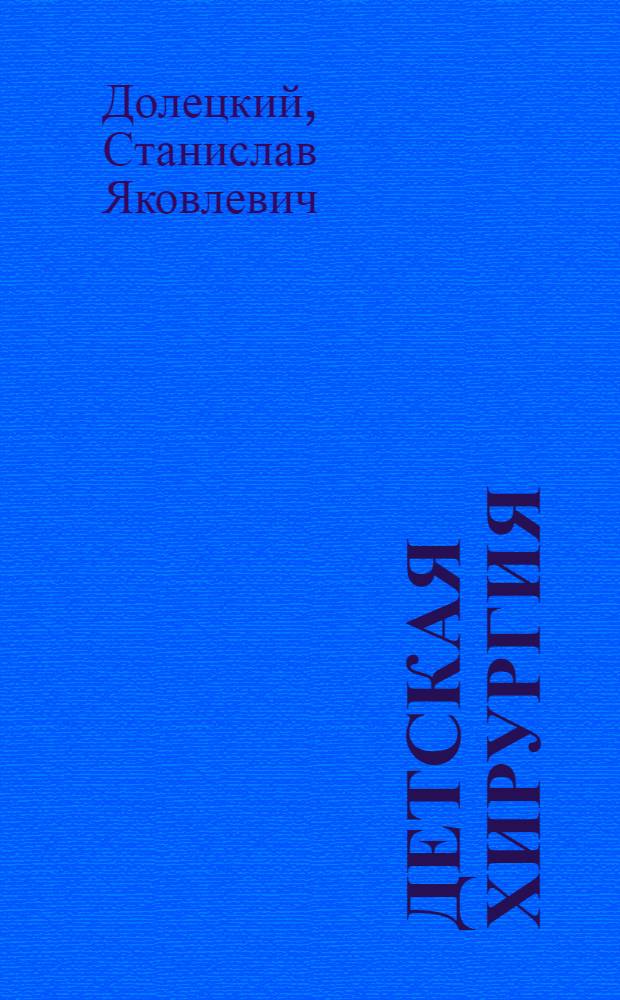 Долецкий, Станислав Яковлевич

ДЕТСКАЯ ХИРУРГИЯ